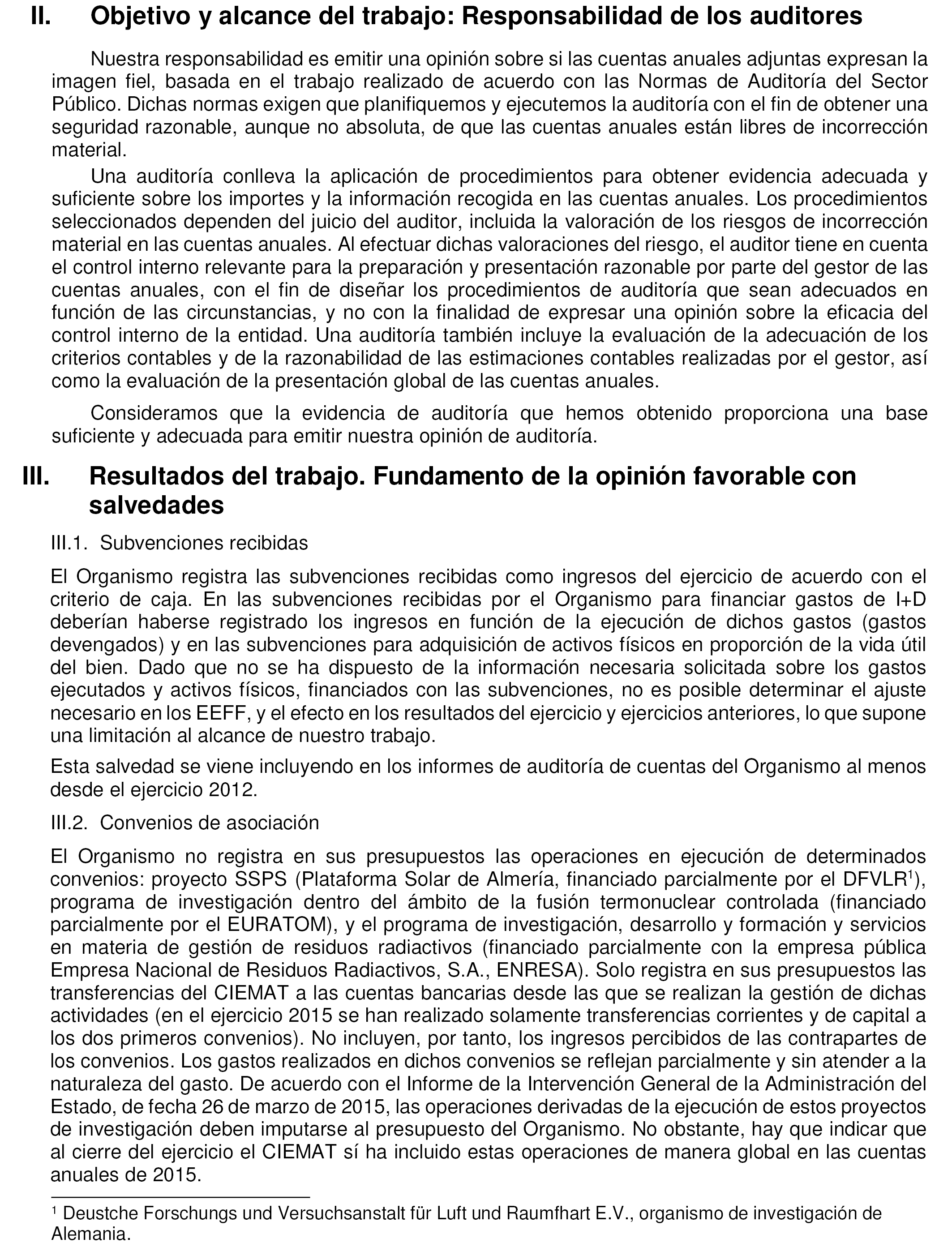 II. Objetivo y alcance del trabajo: Responsabilidad de los auditores

Nuestra responsabilidad es emitir una opinión sobre si las cuentas anuales adjuntas expresan la imagen fiel, basada en el trabajo realizado de acuerdo con las Normas de Auditoría del Sector Público. Dichas normas exigen que planifiquemos y ejecutemos la auditoría con el fin de obtener una seguridad razonable, aunque no absoluta, de que las cuentas anuales están libres de incorrección material.

Una auditoría conlleva la aplicación de procedimientos para obtener evidencia adecuada y suficiente sobre los importes y la información recogida en las cuentas anuales. Los procedimientos seleccionados dependen del juicio del auditor, incluida la valoración de los riesgos de incorrección material en las cuentas anuales. Al efectuar dichas valoraciones del riesgo, el auditor tiene en cuenta el control interno relevante para la preparación y presentación razonable por parte del gestor de las cuentas anuales, con el fin de diseñar los procedimientos de auditoría que sean adecuados en función de las circunstancias, y no con la finalidad de expresar una opinión sobre la eficacia del control interno de la entidad. Una auditoría también incluye la evaluación de la adecuación de los criterios contables y de la razonabilidad de las estimaciones contables realizadas por el gestor, así como la evaluación de la presentación global de las cuentas anuales.

Consideramos que la evidencia de auditoría que hemos obtenido proporciona una base suficiente y adecuada para emitir nuestra opinión de auditoría.

III. Resultados del trabajo. Fundamento de la opinión favorable con salvedades

III.1. Subvenciones recibidas

El Organismo registra las subvenciones recibidas como ingresos del ejercicio de acuerdo con el criterio de caja. En las subvenciones recibidas por el Organismo para financiar gastos de I+D deberían haberse registrado los ingresos en función de la ejecución de dichos gastos (gastos devengados) y en las subvenciones para adquisición de activos físicos en proporción de la vida útil del bien. Dado que no se ha dispuesto de la información necesaria solicitada sobre los gastos ejecutados y activos físicos, financiados con las subvenciones, no es posible determinar el ajuste necesario en los EEFF, y el efecto en los resultados del ejercicio y ejercicios anteriores, lo que supone una limitación al alcance de nuestro trabajo.

Esta salvedad se viene incluyendo en los informes de auditoría de cuentas del Organismo al menos desde el ejercicio 2012.

III.2. Convenios de asociación

El Organismo no registra en sus presupuestos las operaciones en ejecución de determinados convenios: proyecto SSPS (Plataforma Solar de Almería, financiado parcialmente por el DFVLR$^1$), programa de investigación dentro del ámbito de la fusión termonuclear controlada (financiado parcialmente por el EURATOM), y el programa de investigación, desarrollo y formación y servicios en materia de gestión de residuos radiactivos (financiado parcialmente con la empresa pública Empresa Nacional de Residuos Radiactivos, S.A., ENRESA). Solo registra en sus presupuestos las transferencias del CIEMAT a las cuentas bancarias desde las que se realizan la gestión de dichas actividades (en el ejercicio 2015 se han realizado solamente transferencias corrientes y de capital a los dos primeros convenios). No incluyen, por tanto, los ingresos percibidos de las contrapartes de los convenios. Los gastos realizados en dichos convenios se reflejan parcialmente y sin atender a la naturaleza del gasto. De acuerdo con el Informe de la Intervención General de la Administración del Estado, de fecha 26 de marzo de 2015, las operaciones derivadas de la ejecución de estos proyectos de investigación deben imputarse al presupuesto del Organismo. No obstante, hay que indicar que al cierre del ejercicio el CIEMAT sí ha incluido estas operaciones de manera global en las cuentas anuales de 2015.

$^1$ Deustche Forschungs und Versuchsanstalt für Luft und Raumfhart E.V., organismo de investigación de Alemania.